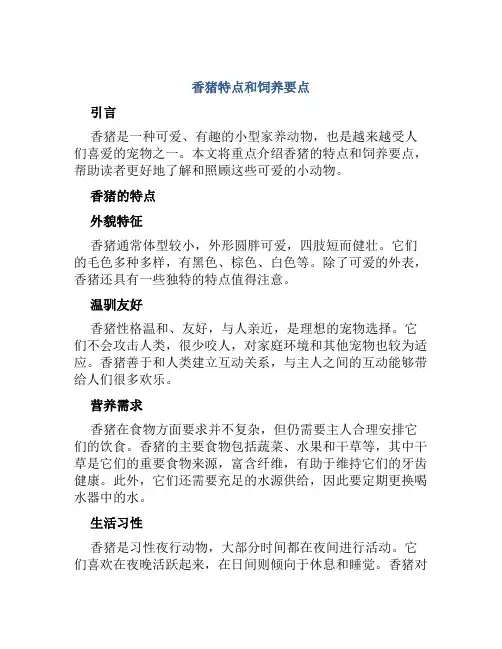 香猪特点和饲养要点

引言

香猪是一种可爱、有趣的小型家养动物，也是越来越受人们喜爱的宠物之一。本文将重点介绍香猪的特点和饲养要点，帮助读者更好地了解和照顾这些可爱的小动物。

香猪的特点

外貌特征

香猪通常体型较小，外形圆胖可爱，四肢短而健壮。它们的毛色多种多样，有黑色、棕色、白色等。除了可爱的外表，香猪还具有一些独特的特点值得注意。

温驯友好

香猪性格温和、友好，与人亲近，是理想的宠物选择。它们不会攻击人类，很少咬人，对家庭环境和其他宠物也较为适应。香猪善于和人类建立互动关系，与主人之间的互动能够带给人们很多欢乐。

营养需求

香猪在食物方面要求并不复杂，但仍需要主人合理安排它们的饮食。香猪的主要食物包括蔬菜、水果和干草等，其中干草是它们的重要食物来源，富含纤维，有助于维持它们的牙齿健康。此外，它们还需要充足的水源供给，因此要定期更换喝水器中的水。

生活习性

香猪是习性夜行动物，大部分时间都在夜间进行活动。它们喜欢在夜晚活跃起来，在日间则倾向于休息和睡觉。香猪对